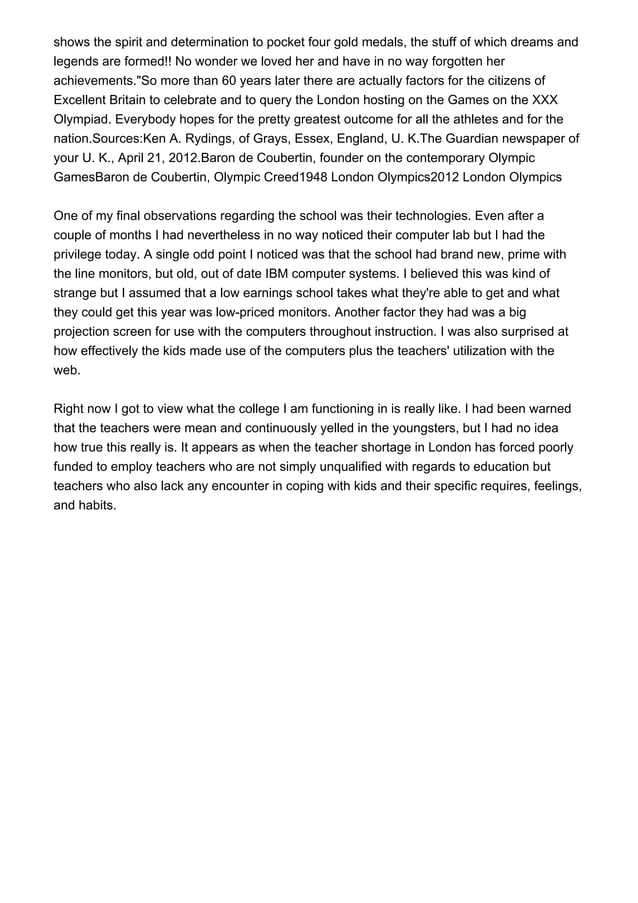 shows the spirit and determination to pocket four gold medals, the stuff of which dreams and legends are formed!! No wonder we loved her and have in no way forgotten her achievements."So more than 60 years later there are actually factors for the citizens of Excellent Britain to celebrate and to query the London hosting on the Games on the XXX Olympiad. Everybody hopes for the pretty greatest outcome for all the athletes and for the nation.Sources:Ken A. Rydings, of Grays, Essex, England, U. K.The Guardian newspaper of your U. K., April 21, 2012.Baron de Coubertin, founder on the contemporary Olympic GamesBaron de Coubertin, Olympic Creed1948 London Olympics2012 London Olympics

One of my final observations regarding the school was their technologies. Even after a couple of months I had nevertheless in no way noticed their computer lab but I had the privilege today. A single odd point I noticed was that the school had brand new, prime with the line monitors, but old, out of date IBM computer systems. I believed this was kind of strange but I assumed that a low earnings school takes what they're able to get and what they could get this year was low-priced monitors. Another factor they had was a big projection screen for use with the computers throughout instruction. I was also surprised at how effectively the kids made use of the computers plus the teachers' utilization with the web.

Right now I got to view what the college I am functioning in is really like. I had been warned that the teachers were mean and continuously yelled in the youngsters, but I had no idea how true this really is. It appears as when the teacher shortage in London has forced poorly funded to employ teachers who are not simply unqualified with regards to education but teachers who also lack any encounter in coping with kids and their specific requires, feelings, and habits.